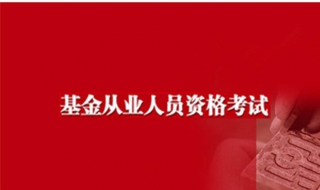 基金从业人员资格考试